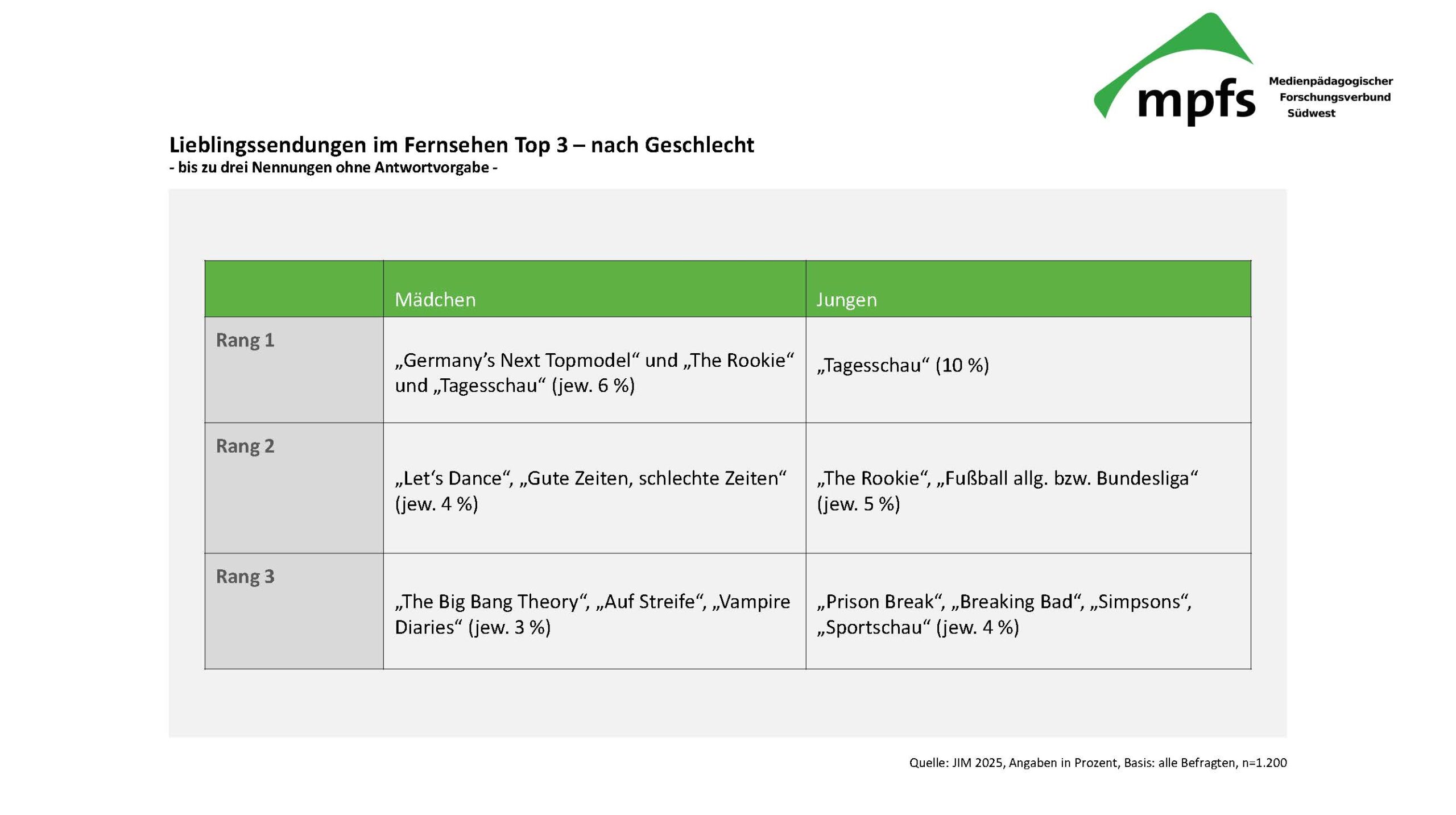 mpfs Medienpädagogischer Forschungsverbund Südwest

Lieblingssendungen im Fernsehen Top 3 – nach Geschlecht
- bis zu drei Nennungen ohne Antwortvorgabe -

| | Mädchen | Jungen |
|---|---|---|
| Rang 1 | „Germany’s Next Topmodel“ und „The Rookie“ und „Tagesschau“ (jew. 6 %) | „Tagesschau“ (10 %) |
| Rang 2 | „Let‘s Dance“, „Gute Zeiten, schlechte Zeiten“ (jew. 4 %) | „The Rookie“, „Fußball allg. bzw. Bundesliga“ (jew. 5 %) |
| Rang 3 | „The Big Bang Theory“, „Auf Streife“, „Vampire Diaries“ (jew. 3 %) | „Prison Break“, „Breaking Bad“, „Simpsons“, „Sportschau“ (jew. 4 %) |

Quelle: JIM 2025, Angaben in Prozent, Basis: alle Befragten, n=1.200